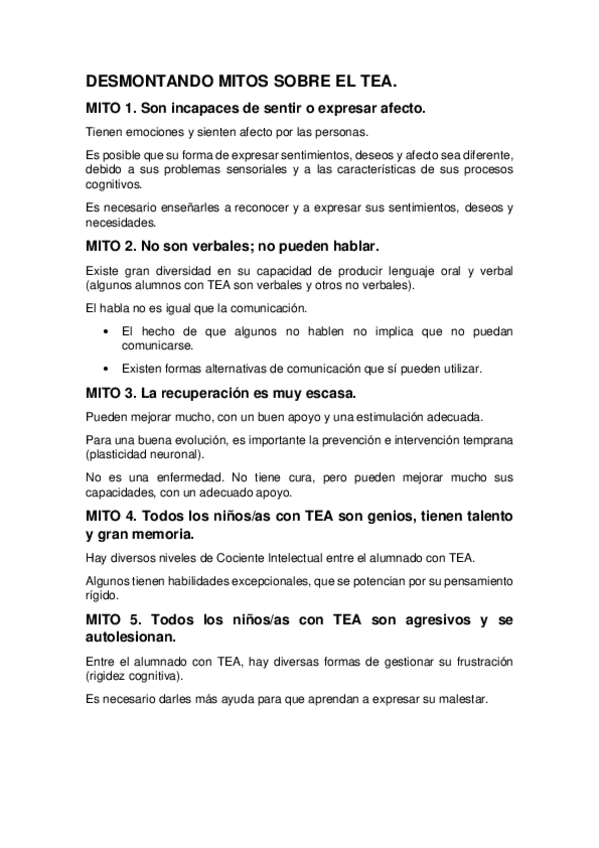 DESMONTANDO MITOS SOBRE EL TEA.

MITO 1. Son incapaces de sentir o expresar afecto.

Tienen emociones y sienten afecto por las personas.

Es posible que su forma de expresar sentimientos, deseos y afecto sea diferente, debido a sus problemas sensoriales y a las características de sus procesos cognitivos.

Es necesario enseñarles a reconocer y a expresar sus sentimientos, deseos y necesidades.

MITO 2. No son verbales; no pueden hablar.

Existe gran diversidad en su capacidad de producir lenguaje oral y verbal (algunos alumnos con TEA son verbales y otros no verbales).

El habla no es igual que la comunicación.

• El hecho de que algunos no hablen no implica que no puedan comunicarse.

• Existen formas alternativas de comunicación que sí pueden utilizar.

MITO 3. La recuperación es muy escasa.

Pueden mejorar mucho, con un buen apoyo y una estimulación adecuada.

Para una buena evolución, es importante la prevención e intervención temprana (plasticidad neuronal).

No es una enfermedad. No tiene cura, pero pueden mejorar mucho sus capacidades, con un adecuado apoyo.

MITO 4. Todos los niños/as con TEA son genios, tienen talento y gran memoria.

Hay diversos niveles de Cociente Intelectual entre el alumnado con TEA.

Algunos tienen habilidades excepcionales, que se potencian por su pensamiento rígido.

MITO 5. Todos los niños/as con TEA son agresivos y se autolesionan.

Entre el alumnado con TEA, hay diversas formas de gestionar su frustración (rigidez cognitiva).

Es necesario darles más ayuda para que aprendan a expresar su malestar.